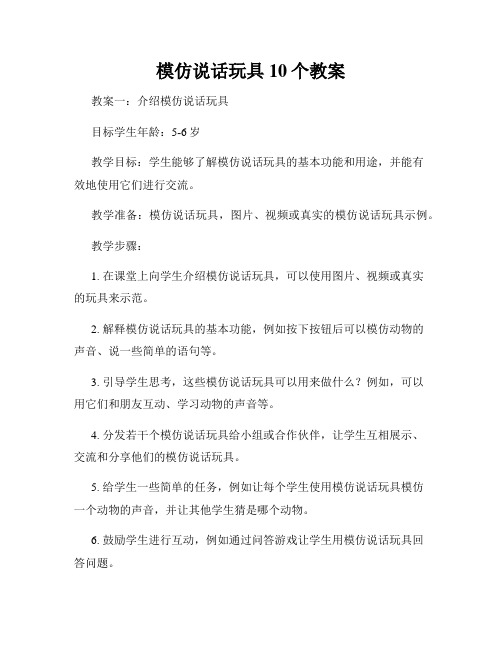 模仿说话玩具 10 个教案

教案一：介绍模仿说话玩具

目标学生年龄：5-6 岁

教学目标：学生能够了解模仿说话玩具的基本功能和用途，并能有效地使用它们进行交流。

教学准备：模仿说话玩具，图片、视频或真实的模仿说话玩具示例。

教学步骤：

1. 在课堂上向学生介绍模仿说话玩具，可以使用图片、视频或真实的玩具来示范。

2. 解释模仿说话玩具的基本功能，例如按下按钮后可以模仿动物的声音、说一些简单的语句等。

3. 引导学生思考，这些模仿说话玩具可以用来做什么？例如，可以用它们和朋友互动、学习动物的声音等。

4. 分发若干个模仿说话玩具给小组或合作伙伴，让学生互相展示、交流和分享他们的模仿说话玩具。

5. 给学生一些简单的任务，例如让每个学生使用模仿说话玩具模仿一个动物的声音，并让其他学生猜是哪个动物。

6. 鼓励学生进行互动，例如通过问答游戏让学生用模仿说话玩具回答问题。